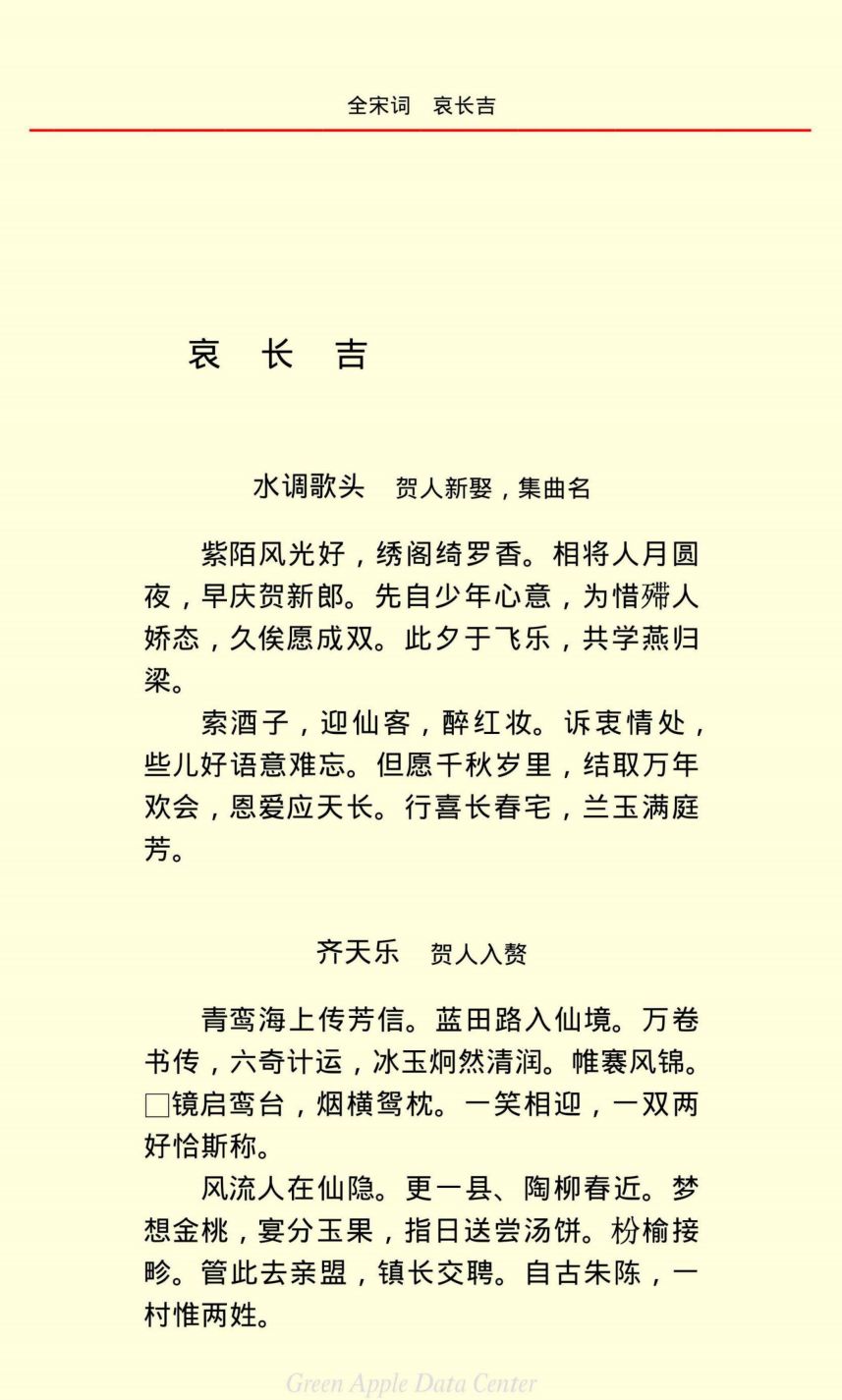 全宋词　哀长吉

哀　长　吉

水调歌头　贺人新娶，集曲名

紫陌风光好，绣阁绮罗香。相将人月圆夜，早庆贺新郎。先自少年心意，为惜殢人娇态，久俟愿成双。此夕于飞乐，共学燕归梁。

索酒子，迎仙客，醉红妆。诉衷情处，些儿好语意难忘。但愿千秋岁里，结取万年欢会，恩爱应天长。行喜长春宅，兰玉满庭芳。

齐天乐　贺人入赘

青鸾海上传芳信。蓝田路入仙境。万卷书传，六奇计运，冰玉炯然清润。帷褰风锦。□镜启鸾台，烟横鸳枕。一笑相迎，一双两好恰斯称。

风流人在仙隐。更一县、陶柳春近。梦想金桃，宴分玉果，指日送尝汤饼。枌榆接畛。管此去亲盟，镇长交聘。自古朱陈，一村惟两姓。

Green Apple Data Center